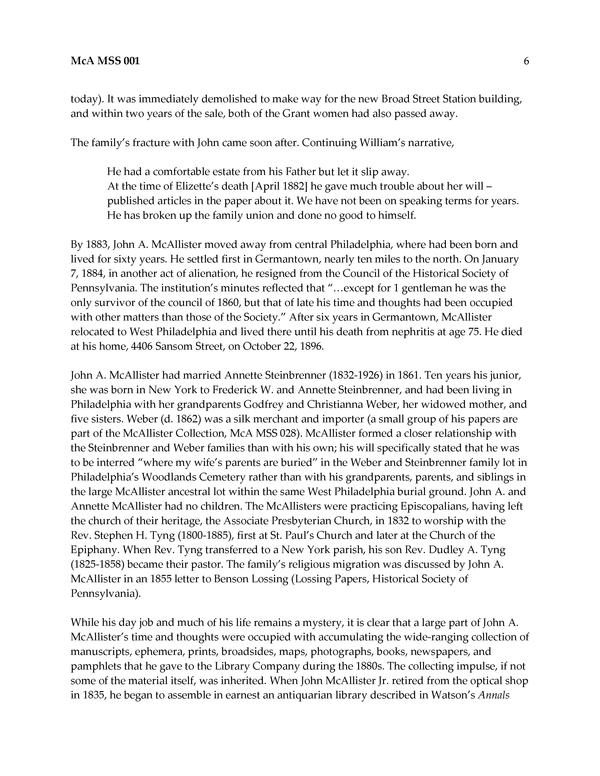 McA MSS 001 6

today). It was immediately demolished to make way for the new Broad Street Station building, and within two years of the sale, both of the Grant women had also passed away.

The family's fracture with John came soon after. Continuing William's narrative,

He had a comfortable estate from his Father but let it slip away.
At the time of Elizette's death [April 1882] he gave much trouble about her will – published articles in the paper about it. We have not been on speaking terms for years. He has broken up the family union and done no good to himself.

By 1883, John A. McAllister moved away from central Philadelphia, where had been born and lived for sixty years. He settled first in Germantown, nearly ten miles to the north. On January 7, 1884, in another act of alienation, he resigned from the Council of the Historical Society of Pennsylvania. The institution's minutes reflected that "…except for 1 gentleman he was the only survivor of the council of 1860, but that of late his time and thoughts had been occupied with other matters than those of the Society." After six years in Germantown, McAllister relocated to West Philadelphia and lived there until his death from nephritis at age 75. He died at his home, 4406 Sansom Street, on October 22, 1896.

John A. McAllister had married Annette Steinbrenner (1832-1926) in 1861. Ten years his junior, she was born in New York to Frederick W. and Annette Steinbrenner, and had been living in Philadelphia with her grandparents Godfrey and Christianna Weber, her widowed mother, and five sisters. Weber (d. 1862) was a silk merchant and importer (a small group of his papers are part of the McAllister Collection, McA MSS 028). McAllister formed a closer relationship with the Steinbrenner and Weber families than with his own; his will specifically stated that he was to be interred "where my wife's parents are buried" in the Weber and Steinbrenner family lot in Philadelphia's Woodlands Cemetery rather than with his grandparents, parents, and siblings in the large McAllister ancestral lot within the same West Philadelphia burial ground. John A. and Annette McAllister had no children. The McAllisters were practicing Episcopalians, having left the church of their heritage, the Associate Presbyterian Church, in 1832 to worship with the Rev. Stephen H. Tyng (1800-1885), first at St. Paul's Church and later at the Church of the Epiphany. When Rev. Tyng transferred to a New York parish, his son Rev. Dudley A. Tyng (1825-1858) became their pastor. The family's religious migration was discussed by John A. McAllister in an 1855 letter to Benson Lossing (Lossing Papers, Historical Society of Pennsylvania).

While his day job and much of his life remains a mystery, it is clear that a large part of John A. McAllister's time and thoughts were occupied with accumulating the wide-ranging collection of manuscripts, ephemera, prints, broadsides, maps, photographs, books, newspapers, and pamphlets that he gave to the Library Company during the 1880s. The collecting impulse, if not some of the material itself, was inherited. When John McAllister Jr. retired from the optical shop in 1835, he began to assemble in earnest an antiquarian library described in Watson's Annals